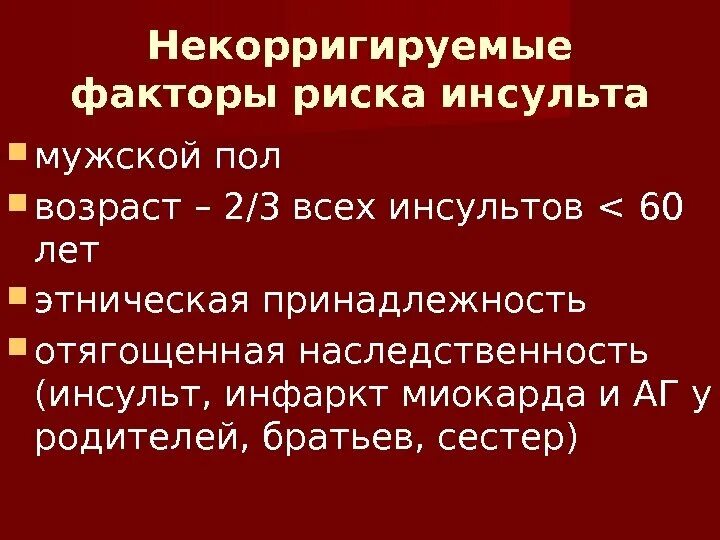 Некорригируемые факторы риска инсульта

мужской пол

возраст – 2/3 всех инсультов < 60 лет

этническая принадлежность

отягощенная наследственность (инсульт, инфаркт миокарда и АГ у родителей, братьев, сестер)